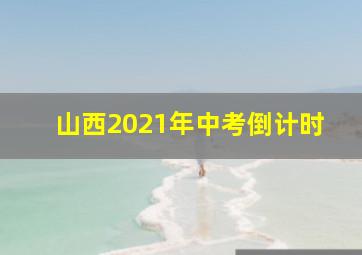 山西2021年中考倒计时